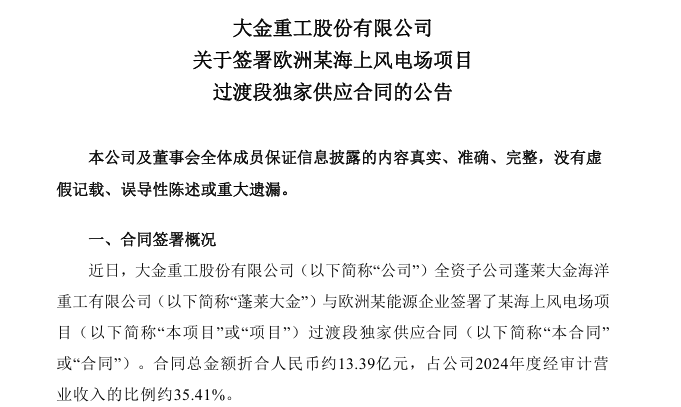 大金重工股份有限公司
关于签署欧洲某海上风电场项目
过渡段独家供应合同的公告

本公司及董事会全体成员保证信息披露的内容真实、准确、完整，没有虚假记载、误导性陈述或重大遗漏。

一、合同签署概况

近日，大金重工股份有限公司（以下简称“公司”）全资子公司蓬莱大金海洋重工有限公司（以下简称“蓬莱大金”）与欧洲某能源企业签署了某海上风电场项目（以下简称“本项目”或“项目”）过渡段独家供应合同（以下简称“本合同”或“合同”）。合同总金额折合人民币约13.39亿元，占公司2024年度经审计营业收入的比例约35.41%。